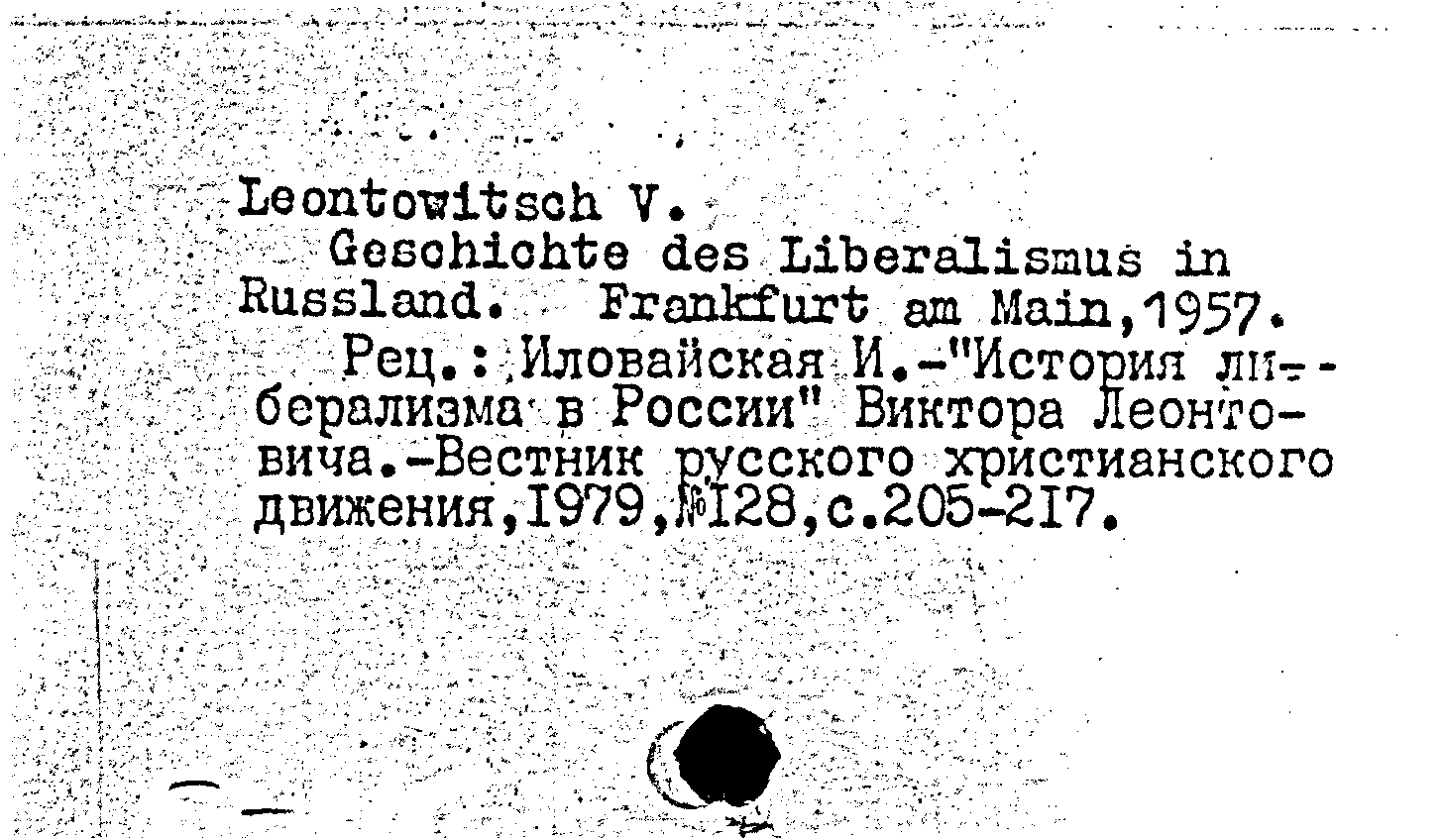 Leontowitsch V.
Geschichte des Liberalismus in Russland. Frankfurt am Main,1957.
Рец.: Иловайская И.-"История либерализма в России" Виктора Леонтовича.-Вестник русского христианского движения,1979,№128,с.205-217.